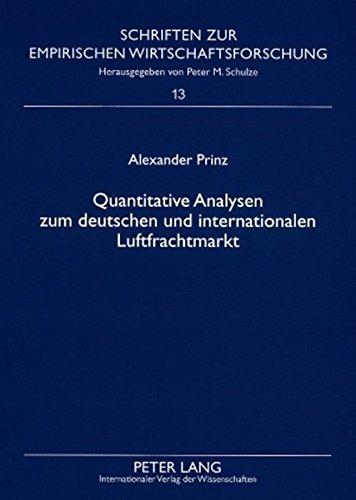 SCHRIFTEN ZUR EMPIRISCHEN WIRTSCHAFTSFORSCHUNG
Herausgegeben von Peter M. Schulze
13

Alexander Prinz

Quantitative Analysen zum deutschen und internationalen Luftfrachtmarkt

PETER LANG
Internationaler Verlag der Wissenschaften